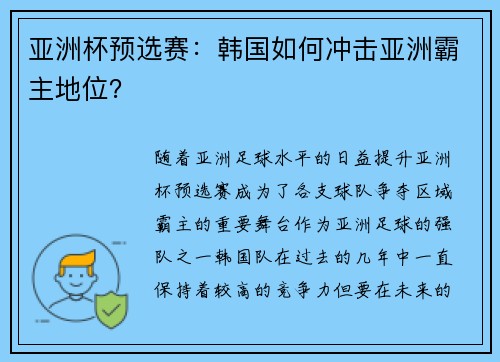 亚洲杯预选赛：韩国如何冲击亚洲霸主地位？

随着亚洲足球水平的日益提升亚洲杯预选赛成为了各支球队争夺区域霸主的重要舞台作为亚洲足球的强队之一韩国队在过去的几年中一直保持着较高的竞争力但要在未来的